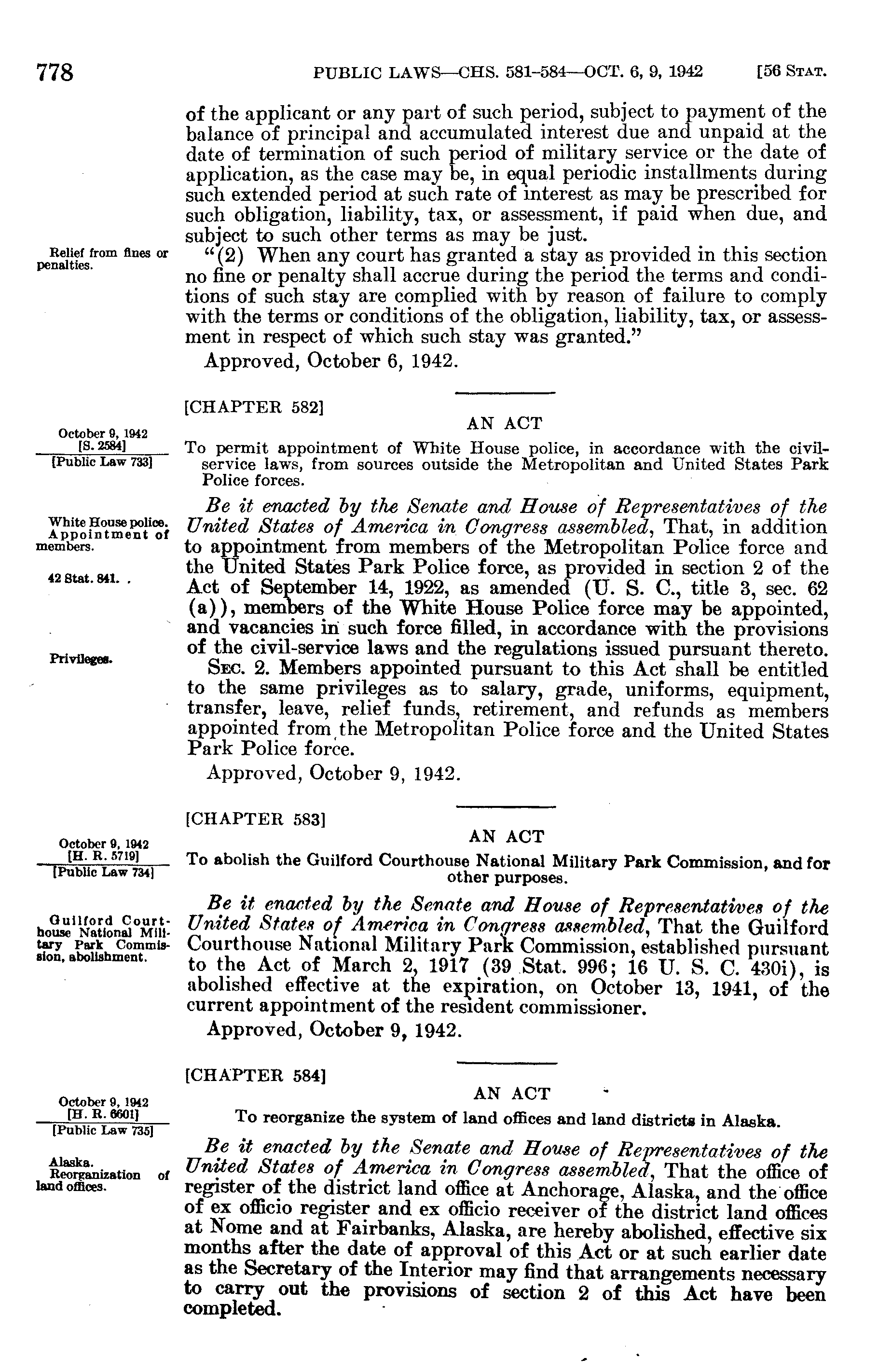 778 PUBLIC LAWS—CHS. 581-584—OCT. 6, 9, 1942 [56 STAT.

of the applicant or any part of such period, subject to payment of the balance of principal and accumulated interest due and unpaid at the date of termination of such period of military service or the date of application, as the case may be, in equal periodic installments during such extended period at such rate of interest as may be prescribed for such obligation, liability, tax, or assessment, if paid when due, and subject to such other terms as may be just.

Relief from fines or penalties.

"(2) When any court has granted a stay as provided in this section no fine or penalty shall accrue during the period the terms and conditions of such stay are complied with by reason of failure to comply with the terms or conditions of the obligation, liability, tax, or assessment in respect of which such stay was granted."

Approved, October 6, 1942.

[CHAPTER 582]

AN ACT

October 9, 1942
[S. 2584]
[Public Law 733]

To permit appointment of White House police, in accordance with the civil-service laws, from sources outside the Metropolitan and United States Park Police forces.

White House police. Appointment of members.

42 Stat. 841.

Be it enacted by the Senate and House of Representatives of the United States of America in Congress assembled, That, in addition to appointment from members of the Metropolitan Police force and the United States Park Police force, as provided in section 2 of the Act of September 14, 1922, as amended (U. S. C., title 3, sec. 62 (a)), members of the White House Police force may be appointed, and vacancies in such force filled, in accordance with the provisions of the civil-service laws and the regulations issued pursuant thereto.

Privileges.

SEC. 2. Members appointed pursuant to this Act shall be entitled to the same privileges as to salary, grade, uniforms, equipment, transfer, leave, relief funds, retirement, and refunds as members appointed from the Metropolitan Police force and the United States Park Police force.

Approved, October 9, 1942.

[CHAPTER 583]

AN ACT

October 9, 1942
[H. R. 5719]
[Public Law 734]

To abolish the Guilford Courthouse National Military Park Commission, and for other purposes.

Guilford Courthouse National Military Park Commission, abolishment.

Be it enacted by the Senate and House of Representatives of the United States of America in Congress assembled, That the Guilford Courthouse National Military Park Commission, established pursuant to the Act of March 2, 1917 (39 Stat. 996; 16 U. S. C. 430i), is abolished effective at the expiration, on October 13, 1941, of the current appointment of the resident commissioner.

Approved, October 9, 1942.

[CHAPTER 584]

AN ACT

October 9, 1942
[H. R. 6601]
[Public Law 735]

To reorganize the system of land offices and land districts in Alaska.

Alaska.
Reorganization of land offices.

Be it enacted by the Senate and House of Representatives of the United States of America in Congress assembled, That the office of register of the district land office at Anchorage, Alaska, and the office of ex officio register and ex officio receiver of the district land offices at Nome and at Fairbanks, Alaska, are hereby abolished, effective six months after the date of approval of this Act or at such earlier date as the Secretary of the Interior may find that arrangements necessary to carry out the provisions of section 2 of this Act have been completed.